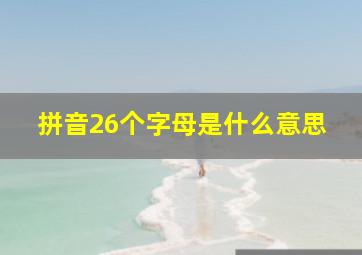 拼音26个字母是什么意思